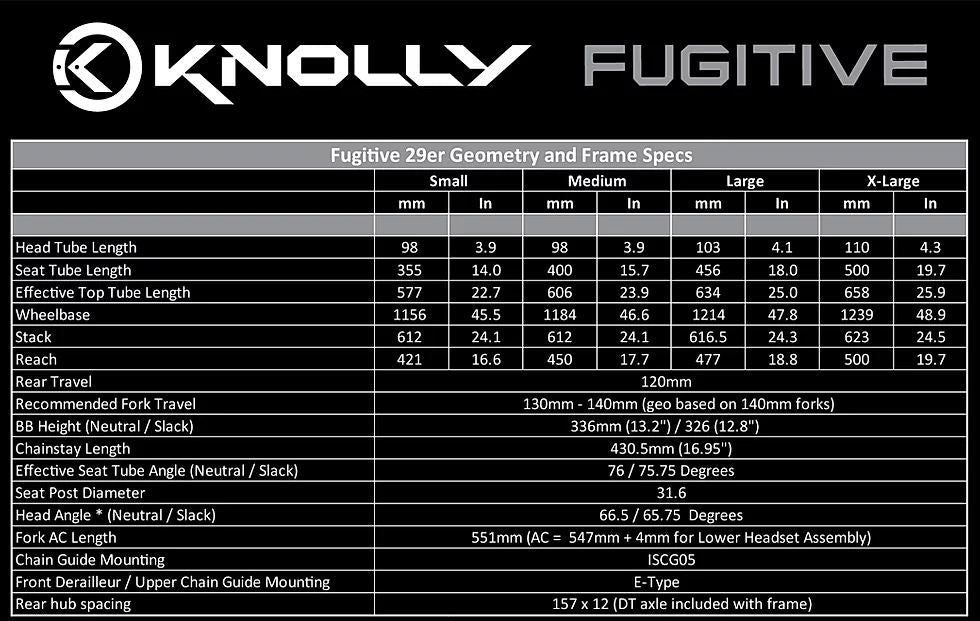 KNOLLY FUGITIVE

Fugitive 29er Geometry and Frame Specs

| | Small | | Medium | | Large | | X-Large | |
|---|---|---|---|---|---|---|---|---|
| | mm | In | mm | In | mm | In | mm | In |
| | | | | | | | | |
| Head Tube Length | 98 | 3.9 | 98 | 3.9 | 103 | 4.1 | 110 | 4.3 |
| Seat Tube Length | 355 | 14.0 | 400 | 15.7 | 456 | 18.0 | 500 | 19.7 |
| Effective Top Tube Length | 577 | 22.7 | 606 | 23.9 | 634 | 25.0 | 658 | 25.9 |
| Wheelbase | 1156 | 45.5 | 1184 | 46.6 | 1214 | 47.8 | 1239 | 48.9 |
| Stack | 612 | 24.1 | 612 | 24.1 | 616.5 | 24.3 | 623 | 24.5 |
| Reach | 421 | 16.6 | 450 | 17.7 | 477 | 18.8 | 500 | 19.7 |
| Rear Travel | 120mm | | | | | | | |
| Recommended Fork Travel | 130mm - 140mm (geo based on 140mm forks) | | | | | | | |
| BB Height (Neutral / Slack) | 336mm (13.2") / 326 (12.8") | | | | | | | |
| Chainstay Length | 430.5mm (16.95") | | | | | | | |
| Effective Seat Tube Angle (Neutral / Slack) | 76 / 75.75 Degrees | | | | | | | |
| Seat Post Diameter | 31.6 | | | | | | | |
| Head Angle * (Neutral / Slack) | 66.5 / 65.75 Degrees | | | | | | | |
| Fork AC Length | 551mm (AC = 547mm + 4mm for Lower Headset Assembly) | | | | | | | |
| Chain Guide Mounting | ISCG05 | | | | | | | |
| Front Derailleur / Upper Chain Guide Mounting | E-Type | | | | | | | |
| Rear hub spacing | 157 x 12 (DT axle included with frame) | | | | | | | |